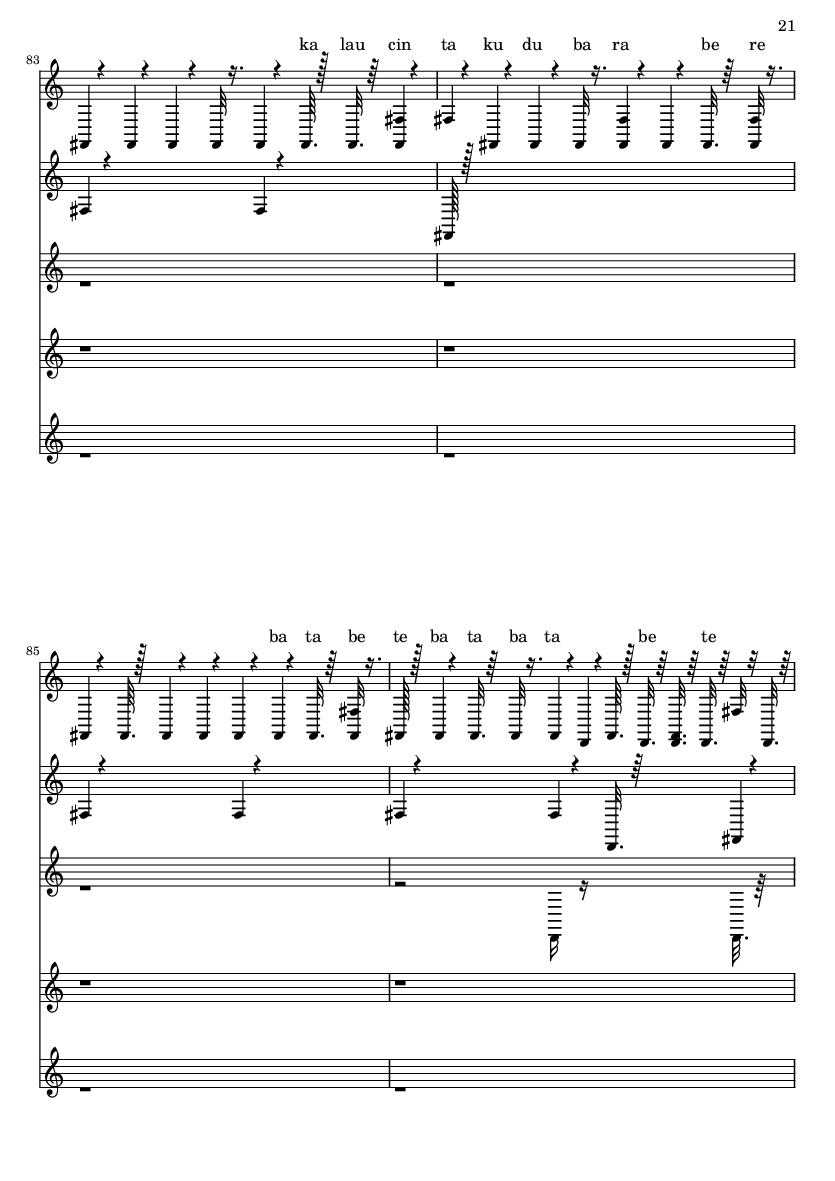 21

83

ka lau cin ta ku du ba ra be re

85

ba ta be te ba ta ba ta be te